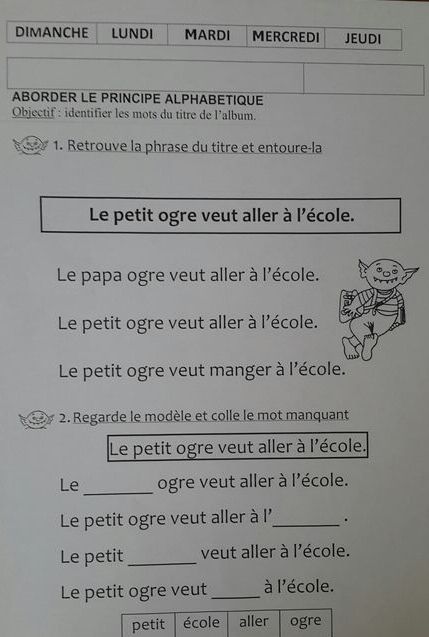 | DIMANCHE | LUNDI | MARDI | MERCREDI | JEUDI |
|---|---|---|---|---|

ABORDER LE PRINCIPE ALPHABETIQUE
Objectif : identifier les mots du titre de l'album.

1. Retrouve la phrase du titre et entoure-la

Le petit ogre veut aller à l'école.

Le papa ogre veut aller à l'école.

Le petit ogre veut aller à l'école.

Le petit ogre veut manger à l'école.

2. Regarde le modèle et colle le mot manquant

Le petit ogre veut aller à l'école.

Le ____ ogre veut aller à l'école.

Le petit ogre veut aller à l'____ .

Le petit ____ veut aller à l'école.

Le petit ogre veut ____ à l'école.

| petit | école | aller | ogre |
|---|---|---|---|